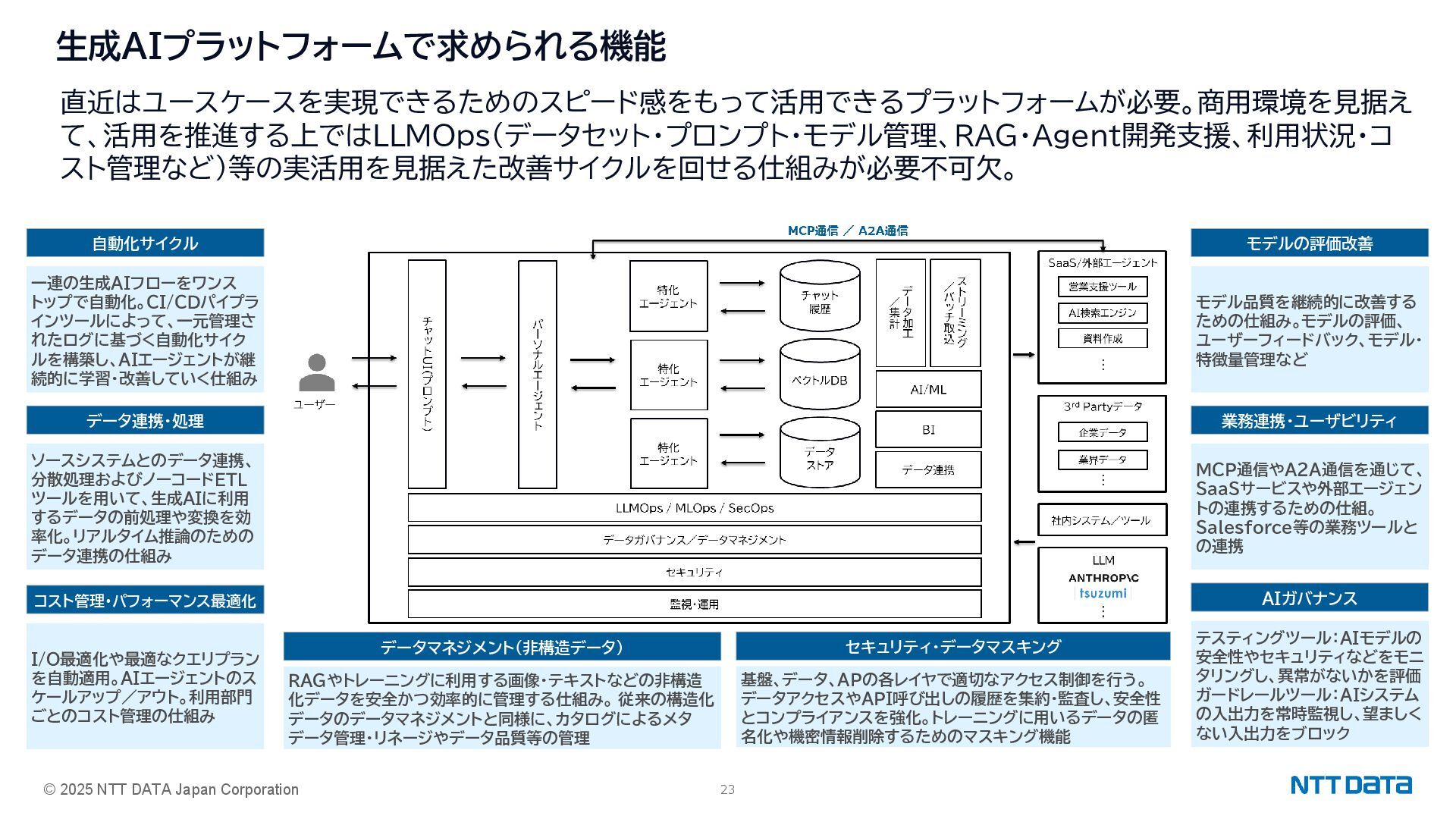 生成AIプラットフォームで求められる機能

直近はユースケースを実現できるためのスピード感をもって活用できるプラットフォームが必要。商用環境を見据えて、活用を推進する上ではLLMOps（データセット・プロンプト・モデル管理、RAG・Agent開発支援、利用状況・コスト管理など）等の実活用を見据えた改善サイクルを回せる仕組みが必要不可欠。

自動化サイクル

一連の生成AIフローをワンストップで自動化。CI/CDパイプラインツールによって、一元管理されたログに基づく自動化サイクルを構築し、AIエージェントが継続的に学習・改善していく仕組み

データ連携・処理

ソースシステムとのデータ連携、分散処理およびノーコードETLツールを用いて、生成AIに利用するデータの前処理や変換を効率化。リアルタイム推論のためのデータ連携の仕組み

コスト管理・パフォーマンス最適化

I/O最適化や最適なクエリプランを自動適用。AIエージェントのスケールアップ／アウト。利用部門ごとのコスト管理の仕組み

MCP通信 ／ A2A通信

ユーザー

チャットUI（プロンプト）

パーソナルエージェント

特化エージェント

特化エージェント

特化エージェント

チャット履歴

ベクトルDB

データストア

データ加工／集計

ストリーミング／バッチ取込

AI/ML

BI

データ連携

LLMOps / MLOps / SecOps

データガバナンス／データマネジメント

セキュリティ

監視・運用

SaaS/外部エージェント

営業支援ツール

AI検索エンジン

資料作成

⋮

3rd Partyデータ

企業データ

業界データ

⋮

社内システム／ツール

LLM

ANTHROP\C

tsuzumi

⋮

データマネジメント（非構造データ）

RAGやトレーニングに利用する画像・テキストなどの非構造化データを安全かつ効率的に管理する仕組み。従来の構造化データのデータマネジメントと同様に、カタログによるメタデータ管理・リネージやデータ品質等の管理

セキュリティ・データマスキング

基盤、データ、APの各レイヤで適切なアクセス制御を行う。データアクセスやAPI呼び出しの履歴を集約・監査し、安全性とコンプライアンスを強化。トレーニングに用いるデータの匿名化や機密情報削除するためのマスキング機能

モデルの評価改善

モデル品質を継続的に改善するための仕組み。モデルの評価、ユーザーフィードバック、モデル・特徴量管理など

業務連携・ユーザビリティ

MCP通信やA2A通信を通じて、SaaSサービスや外部エージェントの連携するための仕組。Salesforce等の業務ツールとの連携

AIガバナンス

テスティングツール：AIモデルの安全性やセキュリティなどをモニタリングし、異常がないかを評価
ガードレールツール：AIシステムの入出力を常時監視し、望ましくない入出力をブロック

© 2025 NTT DATA Japan Corporation

23

NTT DATA